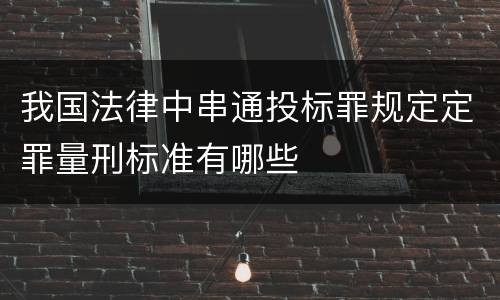 我国法律中串通投标罪规定定罪量刑标准有哪些